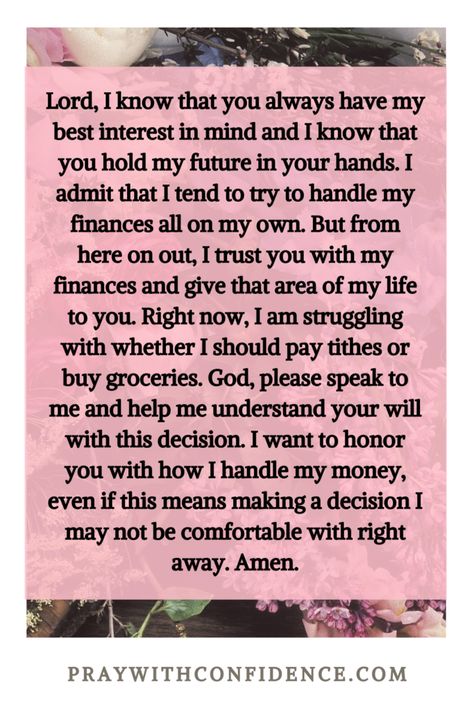 Lord, I know that you always have my best interest in mind and I know that you hold my future in your hands. I admit that I tend to try to handle my finances all on my own. But from here on out, I trust you with my finances and give that area of my life to you. Right now, I am struggling with whether I should pay tithes or buy groceries. God, please speak to me and help me understand your will with this decision. I want to honor you with how I handle my money, even if this means making a decision I may not be comfortable with right away. Amen.

PRAYWITHCONFIDENCE.COM